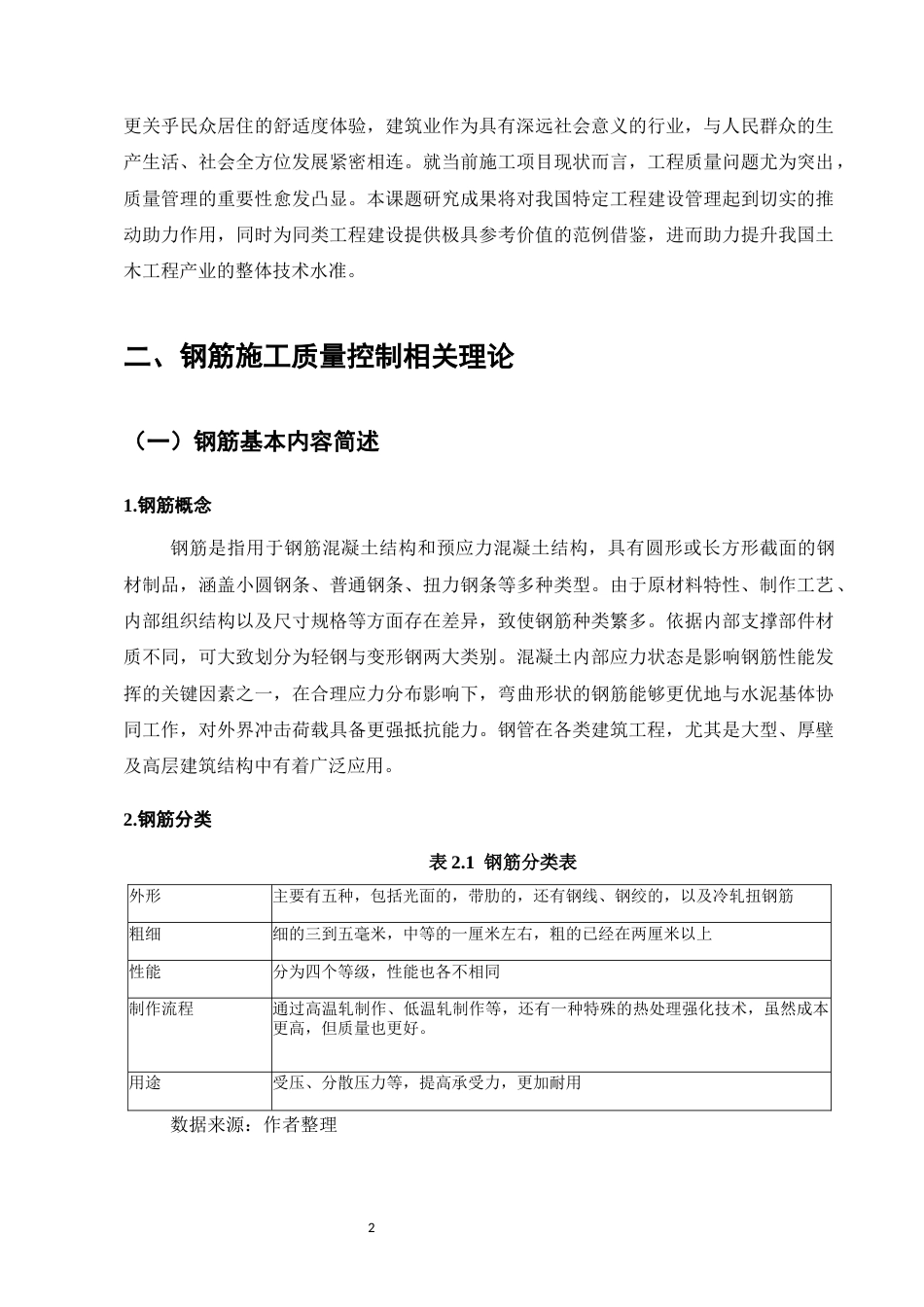 更关乎民众居住的舒适度体验，建筑业作为具有深远社会意义的行业，与人民群众的生产生活、社会全方位发展紧密相连。就当前施工项目现状而言，工程质量问题尤为突出，质量管理的重要性愈发凸显。本课题研究成果将对我国特定工程建设管理起到切实的推动助力作用，同时为同类工程建设提供极具参考价值的范例借鉴，进而助力提升我国土木工程产业的整体技术水准。

二、钢筋施工质量控制相关理论

（一）钢筋基本内容简述

1.钢筋概念

钢筋是指用于钢筋混凝土结构和预应力混凝土结构，具有圆形或长方形截面的钢材制品，涵盖小圆钢条、普通钢条、扭力钢条等多种类型。由于原材料特性、制作工艺、内部组织结构以及尺寸规格等方面存在差异，致使钢筋种类繁多。依据内部支撑部件材质不同，可大致划分为轻钢与变形钢两大类别。混凝土内部应力状态是影响钢筋性能发挥的关键因素之一，在合理应力分布影响下，弯曲形状的钢筋能够更优地与水泥基体协同工作，对外界冲击荷载具备更强抵抗能力。钢管在各类建筑工程，尤其是大型、厚壁及高层建筑结构中有着广泛应用。

2.钢筋分类

表2.1 钢筋分类表

| 外形 | 主要有五种，包括光面的，带肋的，还有钢线、钢绞的，以及冷轧扭钢筋 |
|---|---|
| 粗细 | 细的三到五毫米，中等的一厘米左右，粗的已经在两厘米以上 |
| 性能 | 分为四个等级，性能也各不相同 |
| 制作流程 | 通过高温轧制作、低温轧制作等，还有一种特殊的热处理强化技术，虽然成本更高，但质量也更好。 |
| 用途 | 受压、分散压力等，提高承受力，更加耐用 |

数据来源：作者整理

2